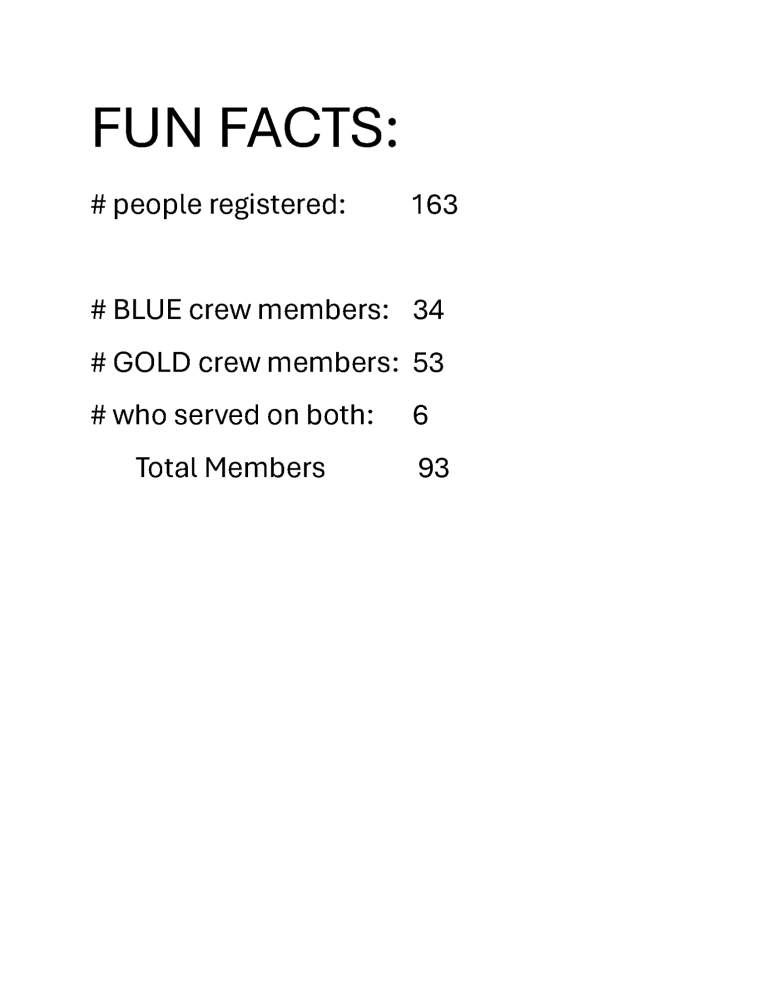 FUN FACTS:

# people registered: 163

# BLUE crew members: 34

# GOLD crew members: 53

# who served on both: 6

Total Members 93